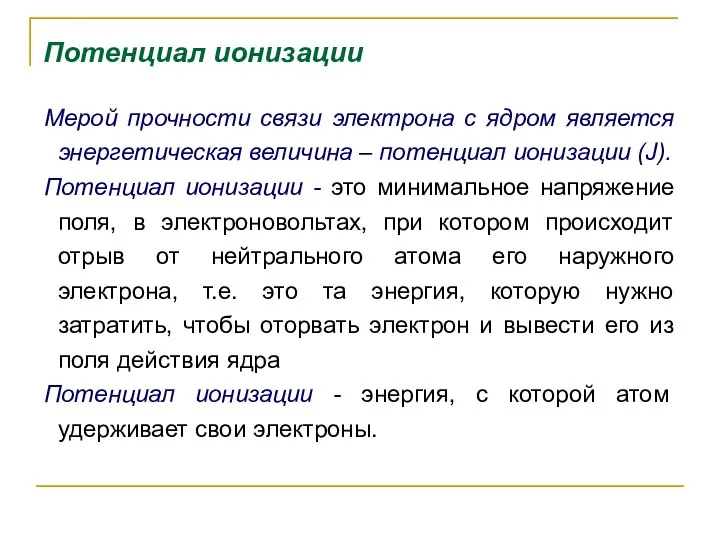 Потенциал ионизации

Мерой прочности связи электрона с ядром является энергетическая величина – потенциал ионизации (J).

Потенциал ионизации - это минимальное напряжение поля, в электроновольтах, при котором происходит отрыв от нейтрального атома его наружного электрона, т.е. это та энергия, которую нужно затратить, чтобы оторвать электрон и вывести его из поля действия ядра

Потенциал ионизации - энергия, с которой атом удерживает свои электроны.